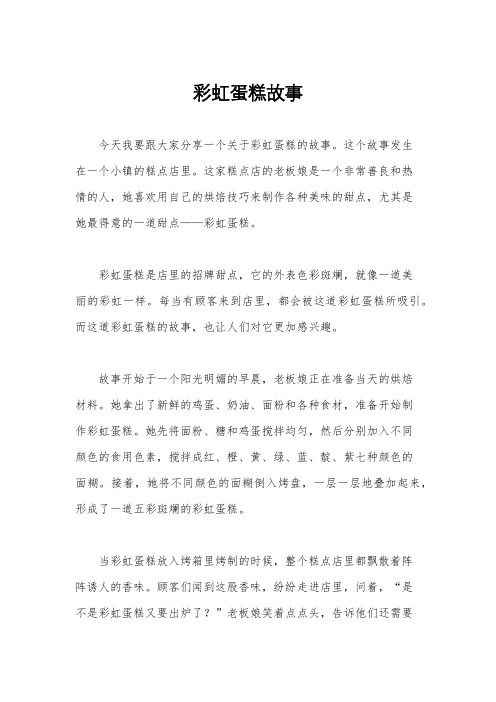 彩虹蛋糕故事

今天我要跟大家分享一个关于彩虹蛋糕的故事。这个故事发生在一个小镇的糕点店里。这家糕点店的老板娘是一个非常善良和热情的人，她喜欢用自己的烘焙技巧来制作各种美味的甜点，尤其是她最得意的一道甜点——彩虹蛋糕。

彩虹蛋糕是店里的招牌甜点，它的外表色彩斑斓，就像一道美丽的彩虹一样。每当有顾客来到店里，都会被这道彩虹蛋糕所吸引。而这道彩虹蛋糕的故事，也让人们对它更加感兴趣。

故事开始于一个阳光明媚的早晨，老板娘正在准备当天的烘焙材料。她拿出了新鲜的鸡蛋、奶油、面粉和各种食材，准备开始制作彩虹蛋糕。她先将面粉、糖和鸡蛋搅拌均匀，然后分别加入不同颜色的食用色素，搅拌成红、橙、黄、绿、蓝、靛、紫七种颜色的面糊。接着，她将不同颜色的面糊倒入烤盘，一层一层地叠加起来，形成了一道五彩斑斓的彩虹蛋糕。

当彩虹蛋糕放入烤箱里烤制的时候，整个糕点店里都飘散着阵阵诱人的香味。顾客们闻到这股香味，纷纷走进店里，问着，“是不是彩虹蛋糕又要出炉了？”老板娘笑着点点头，告诉他们还需要